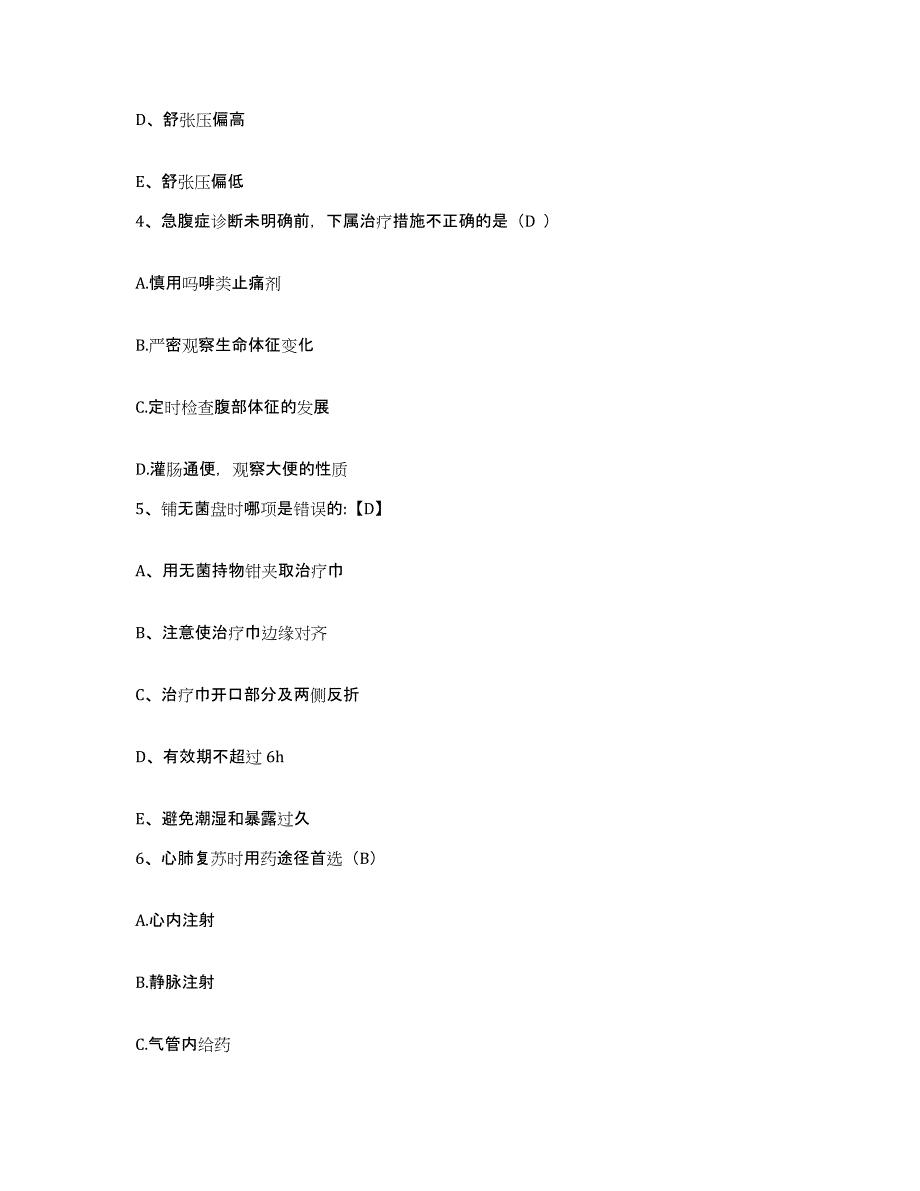 D、舒张压偏高

E、舒张压偏低

4、急腹症诊断未明确前，下属治疗措施不正确的是（D ）

A.慎用吗啡类止痛剂

B.严密观察生命体征变化

C.定时检查腹部体征的发展

D.灌肠通便，观察大便的性质

5、铺无菌盘时哪项是错误的:【D】

A、用无菌持物钳夹取治疗巾

B、注意使治疗巾边缘对齐

C、治疗巾开口部分及两侧反折

D、有效期不超过 6h

E、避免潮湿和暴露过久

6、心肺复苏时用药途径首选（B）

A.心内注射

B.静脉注射

C.气管内给药